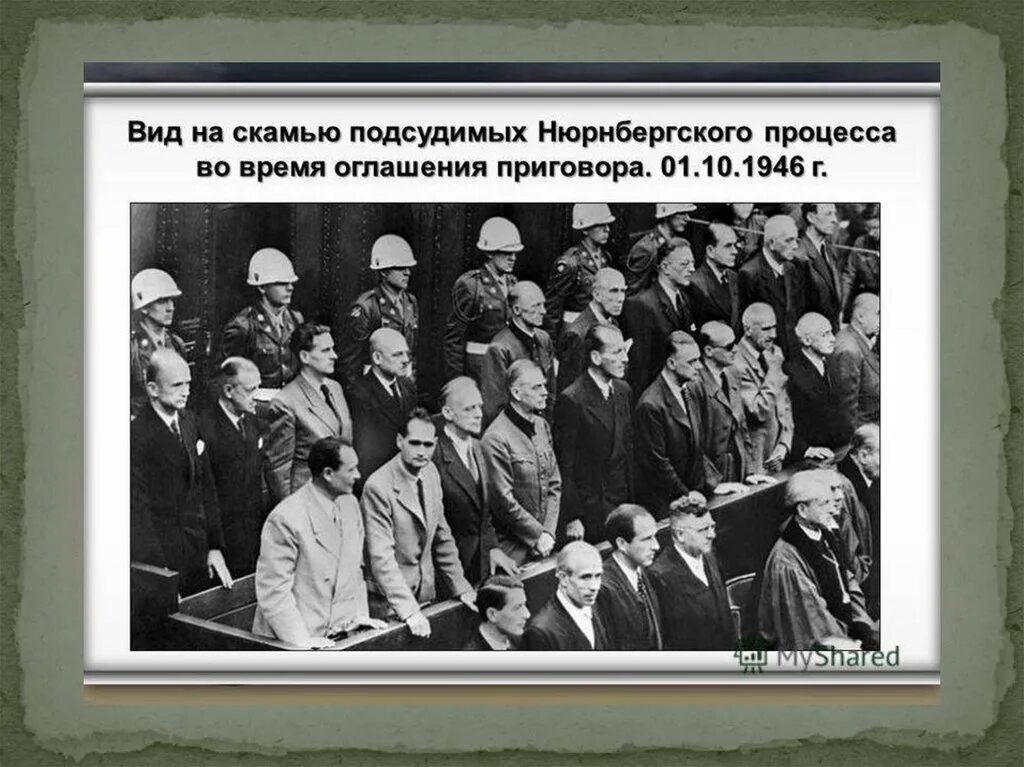 Вид на скамью подсудимых Нюрнбергского процесса во время оглашения приговора. 01.10.1946 г.

MyShared